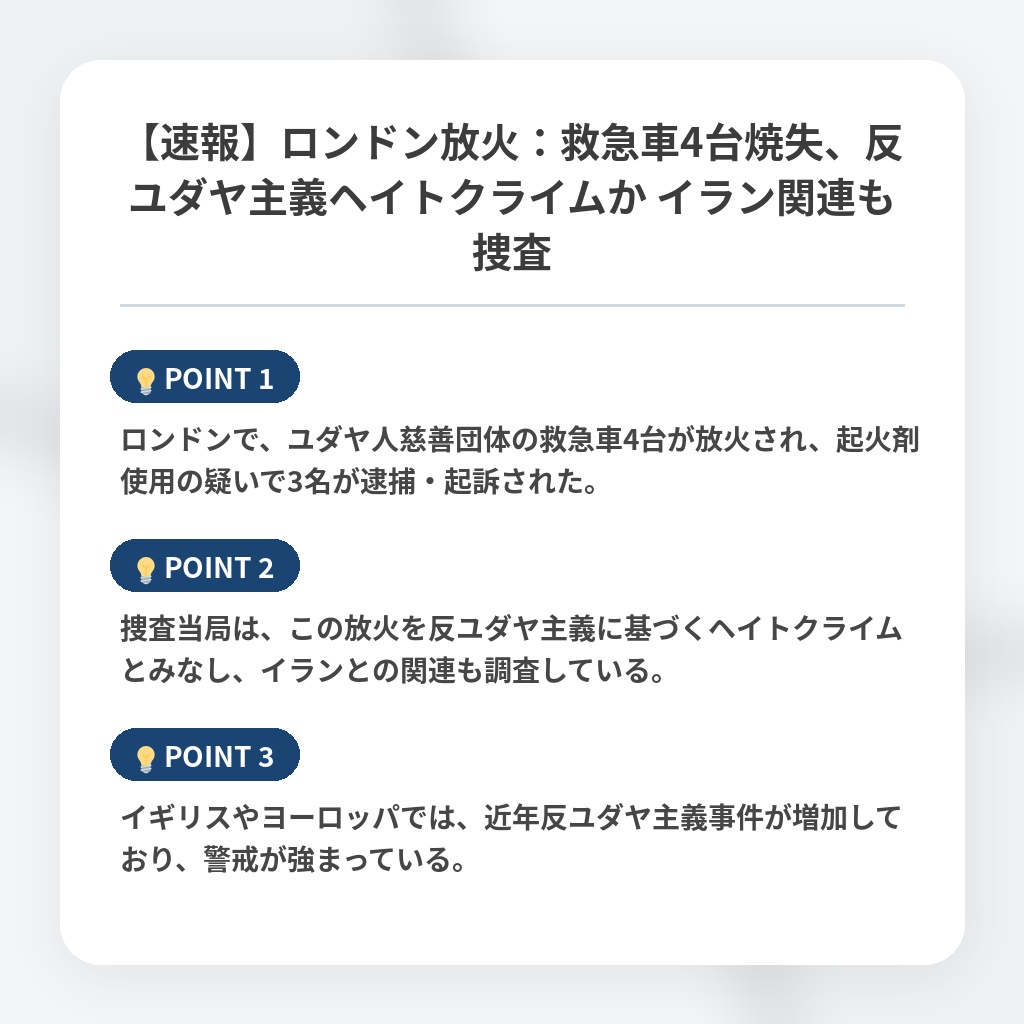 【速報】ロンドン放火：救急車4台焼失、反ユダヤ主義ヘイトクライムか イラン関連も捜査

POINT 1

ロンドンで、ユダヤ人慈善団体の救急車4台が放火され、起火剤使用の疑いで3名が逮捕・起訴された。

POINT 2

捜査当局は、この放火を反ユダヤ主義に基づくヘイトクライムとみなし、イランとの関連も調査している。

POINT 3

イギリスやヨーロッパでは、近年反ユダヤ主義事件が増加しており、警戒が強まっている。